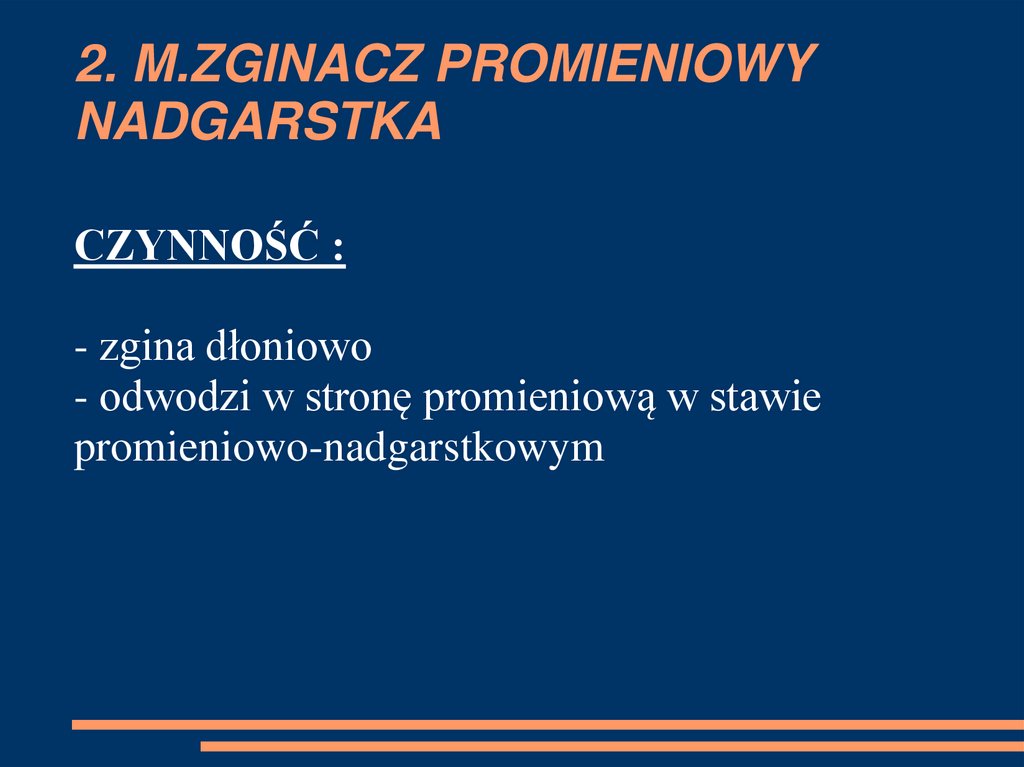 2. M.ZGINACZ PROMIENIOWY NADGARSTKA

CZYNNOŚĆ :

- zgina dłoniowo
- odwodzi w stronę promieniową w stawie promieniowo-nadgarstkowym